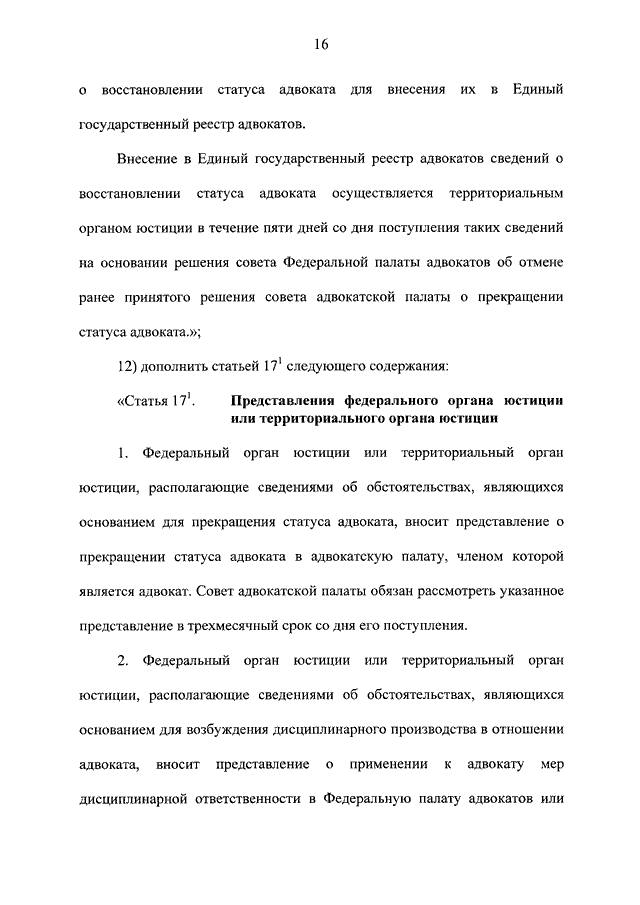 16

о восстановлении статуса адвоката для внесения их в Единый государственный реестр адвокатов.

Внесение в Единый государственный реестр адвокатов сведений о восстановлении статуса адвоката осуществляется территориальным органом юстиции в течение пяти дней со дня поступления таких сведений на основании решения совета Федеральной палаты адвокатов об отмене ранее принятого решения совета адвокатской палаты о прекращении статуса адвоката.»;

12) дополнить статьей $17^1$ следующего содержания:

«Статья $17^1$. Представления федерального органа юстиции или территориального органа юстиции

1. Федеральный орган юстиции или территориальный орган юстиции, располагающие сведениями об обстоятельствах, являющихся основанием для прекращения статуса адвоката, вносит представление о прекращении статуса адвоката в адвокатскую палату, членом которой является адвокат. Совет адвокатской палаты обязан рассмотреть указанное представление в трехмесячный срок со дня его поступления.

2. Федеральный орган юстиции или территориальный орган юстиции, располагающие сведениями об обстоятельствах, являющихся основанием для возбуждения дисциплинарного производства в отношении адвоката, вносит представление о применении к адвокату мер дисциплинарной ответственности в Федеральную палату адвокатов или